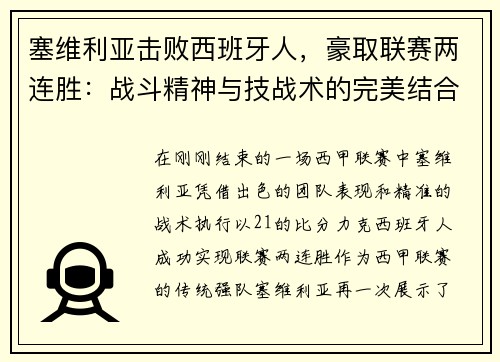 塞维利亚击败西班牙人，豪取联赛两连胜：战斗精神与技战术的完美结合

在刚刚结束的一场西甲联赛中塞维利亚凭借出色的团队表现和精准的战术执行以21的比分力克西班牙人成功实现联赛两连胜作为西甲联赛的传统强队塞维利亚再一次展示了